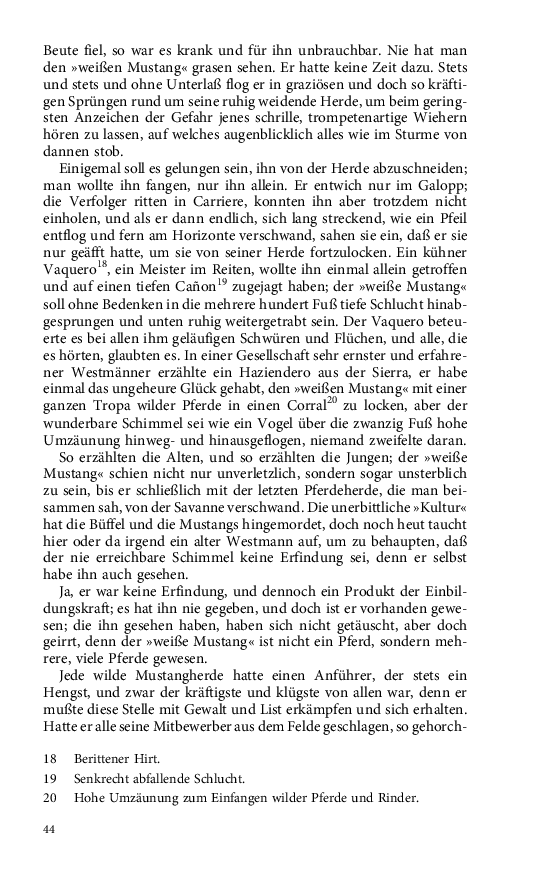 Beute fiel, so war es krank und für ihn unbrauchbar. Nie hat man den »weißen Mustang« grasen sehen. Er hatte keine Zeit dazu. Stets und stets und ohne Unterlaß flog er in graziösen und doch so kräftigen Sprüngen rund um seine ruhig weidende Herde, um beim geringsten Anzeichen der Gefahr jenes schrille, trompetenartige Wiehern hören zu lassen, auf welches augenblicklich alles wie im Sturme von dannen stob.

Einigemal soll es gelungen sein, ihn von der Herde abzuschneiden; man wollte ihn fangen, nur ihn allein. Er entwich nur im Galopp; die Verfolger ritten in Carriere, konnten ihn aber trotzdem nicht einholen, und als er dann endlich, sich lang streckend, wie ein Pfeil entflog und fern am Horizonte verschwand, sahen sie ein, daß er sie nur geäfft hatte, um sie von seiner Herde fortzulocken. Ein kühner Vaquero$^{18}$, ein Meister im Reiten, wollte ihn einmal allein getroffen und auf einen tiefen Cañon$^{19}$ zugejagt haben; der »weiße Mustang« soll ohne Bedenken in die mehrere hundert Fuß tiefe Schlucht hinabgesprungen und unten ruhig weitergetrabt sein. Der Vaquero beteuerte es bei allen ihm geläufigen Schwüren und Flüchen, und alle, die es hörten, glaubten es. In einer Gesellschaft sehr ernster und erfahrener Westmänner erzählte ein Haziendero aus der Sierra, er habe einmal das ungeheure Glück gehabt, den »weißen Mustang« mit einer ganzen Tropa wilder Pferde in einen Corral$^{20}$ zu locken, aber der wunderbare Schimmel sei wie ein Vogel über die zwanzig Fuß hohe Umzäunung hinweg- und hinausgeflogen, niemand zweifelte daran.

So erzählten die Alten, und so erzählten die Jungen; der »weiße Mustang« schien nicht nur unverletzlich, sondern sogar unsterblich zu sein, bis er schließlich mit der letzten Pferdeherde, die man beisammen sah, von der Savanne verschwand. Die unerbittliche »Kultur« hat die Büffel und die Mustangs hingemordet, doch noch heut taucht hier oder da irgend ein alter Westmann auf, um zu behaupten, daß der nie erreichbare Schimmel keine Erfindung sei, denn er selbst habe ihn auch gesehen.

Ja, er war keine Erfindung, und dennoch ein Produkt der Einbildungskraft; es hat ihn nie gegeben, und doch ist er vorhanden gewesen; die ihn gesehen haben, haben sich nicht getäuscht, aber doch geirrt, denn der »weiße Mustang« ist nicht ein Pferd, sondern mehrere, viele Pferde gewesen.

Jede wilde Mustangherde hatte einen Anführer, der stets ein Hengst, und zwar der kräftigste und klügste von allen war, denn er mußte diese Stelle mit Gewalt und List erkämpfen und sich erhalten. Hatte er alle seine Mitbewerber aus dem Felde geschlagen, so gehorch-

18 Berittener Hirt.
19 Senkrecht abfallende Schlucht.
20 Hohe Umzäunung zum Einfangen wilder Pferde und Rinder.

44